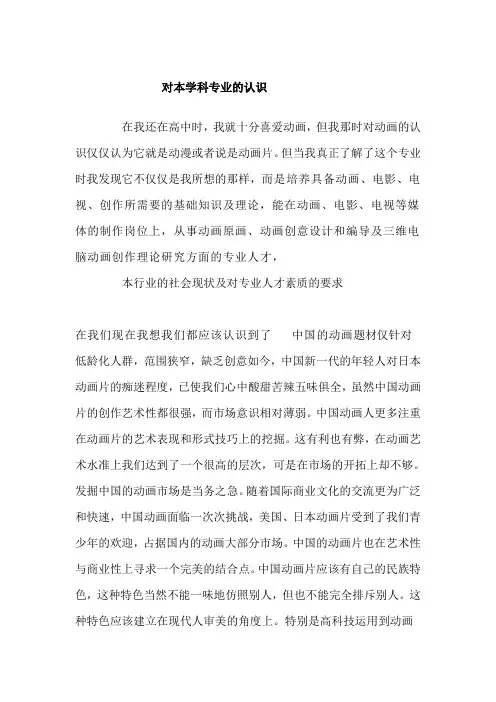 对本学科专业的认识

在我还在高中时，我就十分喜爱动画，但我那时对动画的认识仅仅认为它就是动漫或者说是动画片。但当我真正了解了这个专业时我发现它不仅仅是我所想的那样，而是培养具备动画、电影、电视、创作所需要的基础知识及理论，能在动画、电影、电视等媒体的制作岗位上，从事动画原画、动画创意设计和编导及三维电脑动画创作理论研究方面的专业人才，

本行业的社会现状及对专业人才素质的要求

在我们现在我想我们都应该认识到了　　中国的动画题材仅针对低龄化人群，范围狭窄，缺乏创意如今，中国新一代的年轻人对日本动画片的痴迷程度，已使我们心中酸甜苦辣五味俱全，虽然中国动画片的创作艺术性都很强，而市场意识相对薄弱。中国动画人更多注重在动画片的艺术表现和形式技巧上的挖掘。这有利也有弊，在动画艺术水准上我们达到了一个很高的层次，可是在市场的开拓上却不够。发掘中国的动画市场是当务之急。随着国际商业文化的交流更为广泛和快速，中国动画面临一次次挑战，美国、日本动画片受到了我们青少年的欢迎，占据国内的动画大部分市场。中国的动画片也在艺术性与商业性上寻求一个完美的结合点。中国动画片应该有自己的民族特色，这种特色当然不能一味地仿照别人，但也不能完全排斥别人。这种特色应该建立在现代人审美的角度上。特别是高科技运用到动画